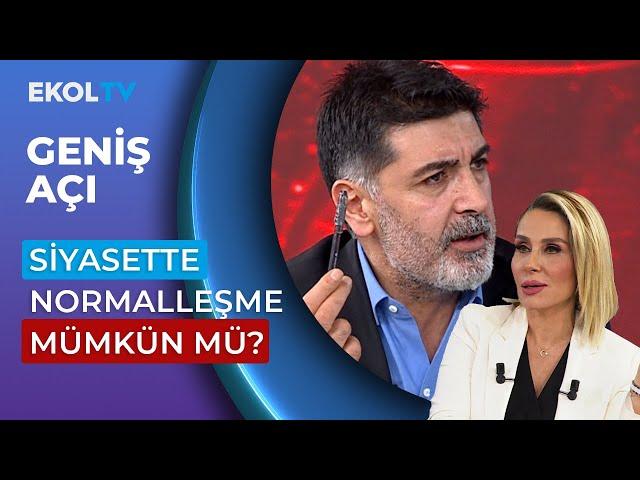 EKOLTV

GENİŞ AÇI

SİYASETTE NORMALLEŞME MÜMKÜN MÜ?